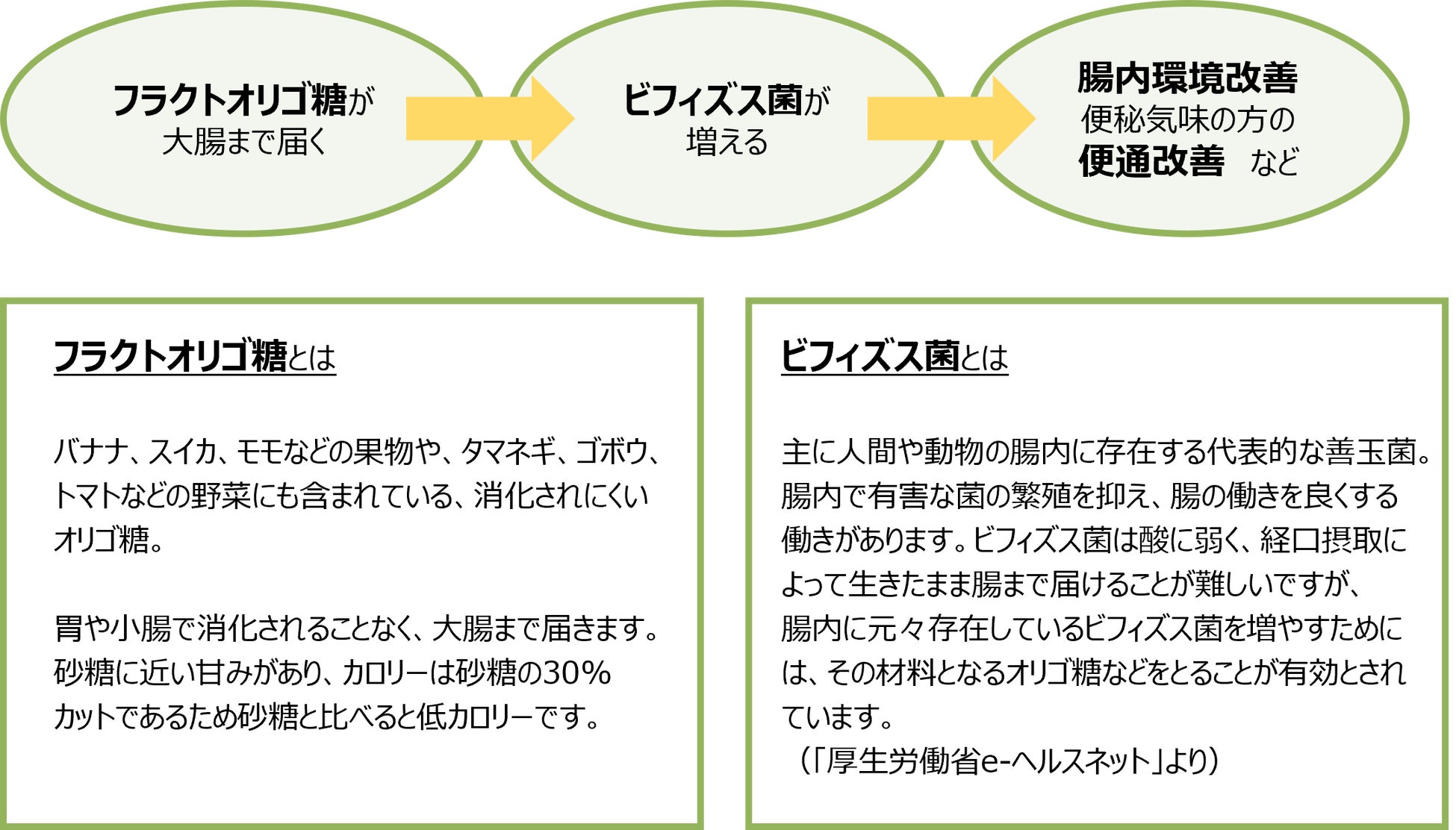 フラクトオリゴ糖が
大腸まで届く

ビフィズス菌が
増える

腸内環境改善
便秘気味の方の
便通改善　など

フラクトオリゴ糖とは

バナナ、スイカ、モモなどの果物や、タマネギ、ゴボウ、トマトなどの野菜にも含まれている、消化されにくいオリゴ糖。

胃や小腸で消化されることなく、大腸まで届きます。砂糖に近い甘みがあり、カロリーは砂糖の30%カットであるため砂糖と比べると低カロリーです。

ビフィズス菌とは

主に人間や動物の腸内に存在する代表的な善玉菌。腸内で有害な菌の繁殖を抑え、腸の働きを良くする働きがあります。ビフィズス菌は酸に弱く、経口摂取によって生きたまま腸まで届けることが難しいですが、腸内に元々存在しているビフィズス菌を増やすためには、その材料となるオリゴ糖などをとることが有効とされています。
（「厚生労働省e-ヘルスネット」より）